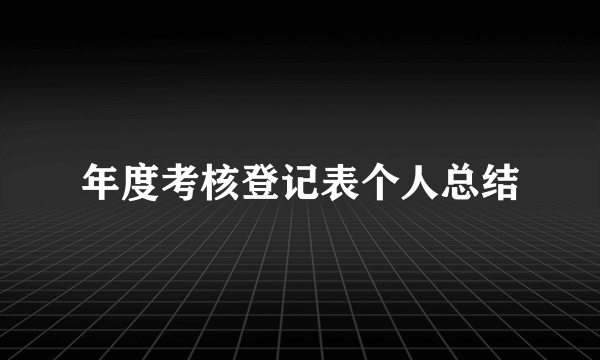 年度考核登记表个人总结